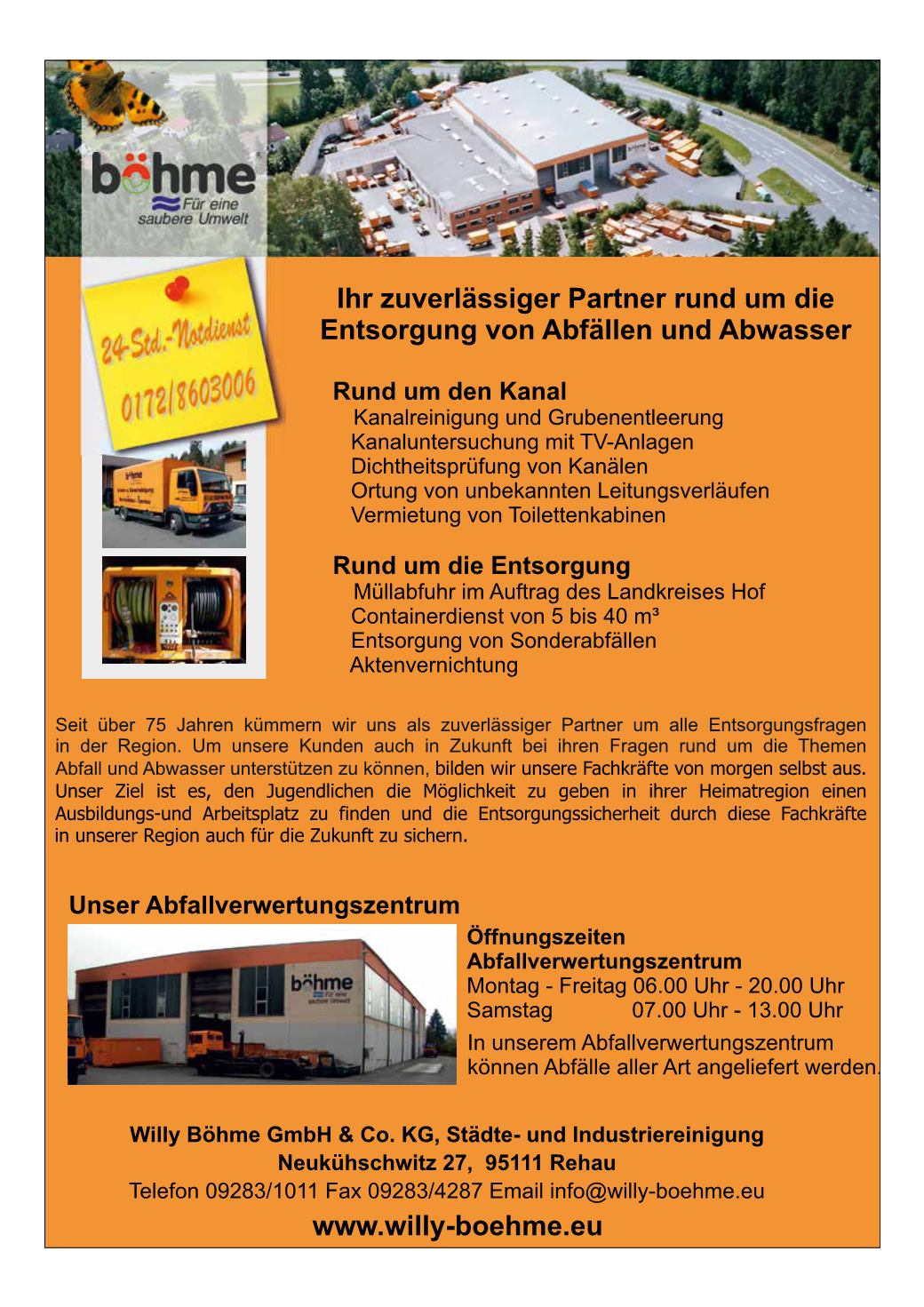 böhme
Für eine saubere Umwelt

24-Std.-Notdienst
0172/8603006

Ihr zuverlässiger Partner rund um die Entsorgung von Abfällen und Abwasser

Rund um den Kanal
Kanalreinigung und Grubenentleerung
Kanaluntersuchung mit TV-Anlagen
Dichtheitsprüfung von Kanälen
Ortung von unbekannten Leitungsverläufen
Vermietung von Toilettenkabinen

Rund um die Entsorgung
Müllabfuhr im Auftrag des Landkreises Hof
Containerdienst von 5 bis 40 m³
Entsorgung von Sonderabfällen
Aktenvernichtung

Seit über 75 Jahren kümmern wir uns als zuverlässiger Partner um alle Entsorgungsfragen in der Region. Um unsere Kunden auch in Zukunft bei ihren Fragen rund um die Themen Abfall und Abwasser unterstützen zu können, bilden wir unsere Fachkräfte von morgen selbst aus. Unser Ziel ist es, den Jugendlichen die Möglichkeit zu geben in ihrer Heimatregion einen Ausbildungs-und Arbeitsplatz zu finden und die Entsorgungssicherheit durch diese Fachkräfte in unserer Region auch für die Zukunft zu sichern.

Unser Abfallverwertungszentrum

böhme
Für eine saubere Umwelt

Öffnungszeiten
Abfallverwertungszentrum
Montag - Freitag 06.00 Uhr - 20.00 Uhr
Samstag 07.00 Uhr - 13.00 Uhr
In unserem Abfallverwertungszentrum können Abfälle aller Art angeliefert werden.

Willy Böhme GmbH & Co. KG, Städte- und Industriereinigung
Neukühschwitz 27, 95111 Rehau
Telefon 09283/1011 Fax 09283/4287 Email info@willy-boehme.eu
www.willy-boehme.eu